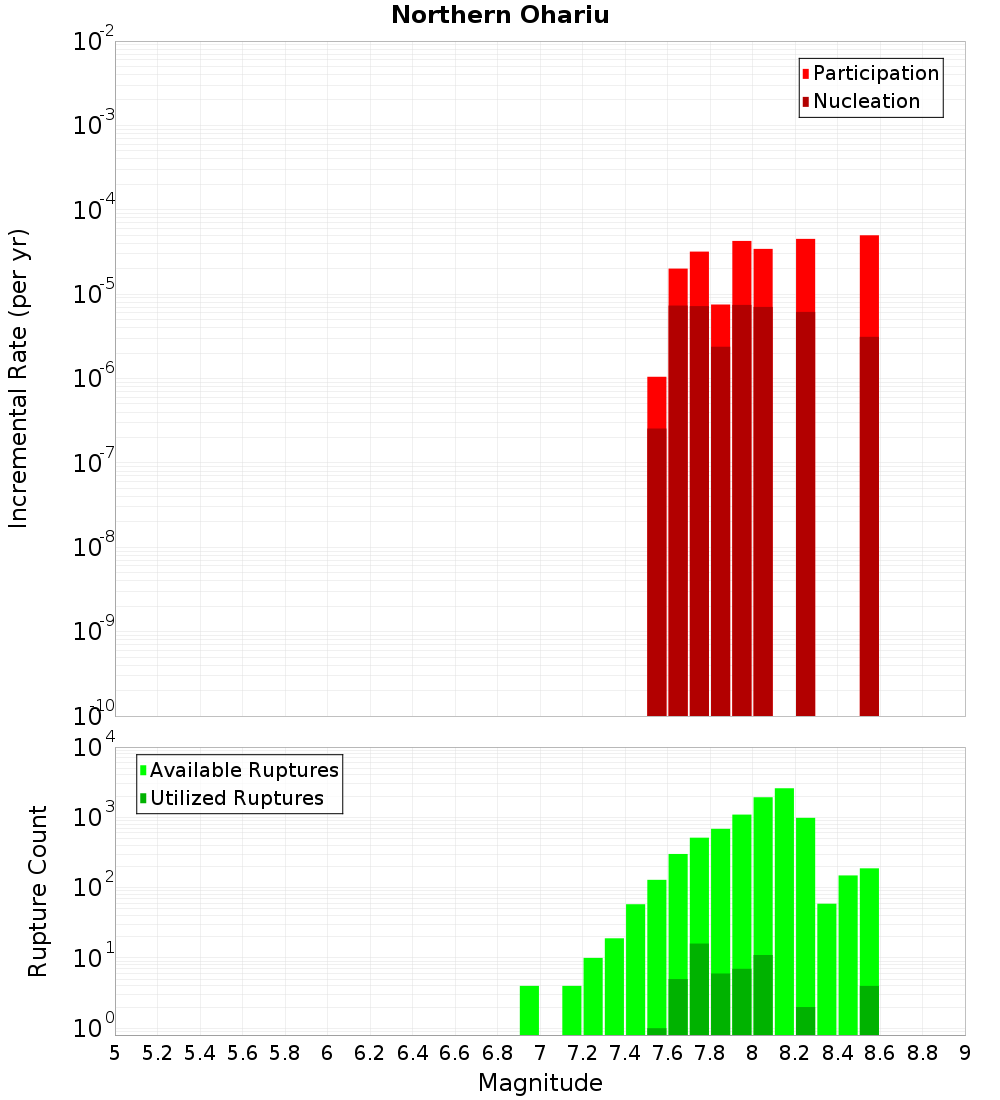 Northern Ohariu

Participation
Nucleation

Incremental Rate (per yr)

$10^{-2}$
$10^{-3}$
$10^{-4}$
$10^{-5}$
$10^{-6}$
$10^{-7}$
$10^{-8}$
$10^{-9}$
$10^{-10}$

Available Ruptures
Utilized Ruptures

Rupture Count

$10^{4}$
$10^{3}$
$10^{2}$
$10^{1}$
$10^{0}$

5 5.2 5.4 5.6 5.8 6 6.2 6.4 6.6 6.8 7 7.2 7.4 7.6 7.8 8 8.2 8.4 8.6 8.8 9

Magnitude